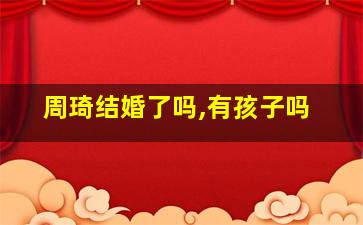 周琦结婚了吗,有孩子吗